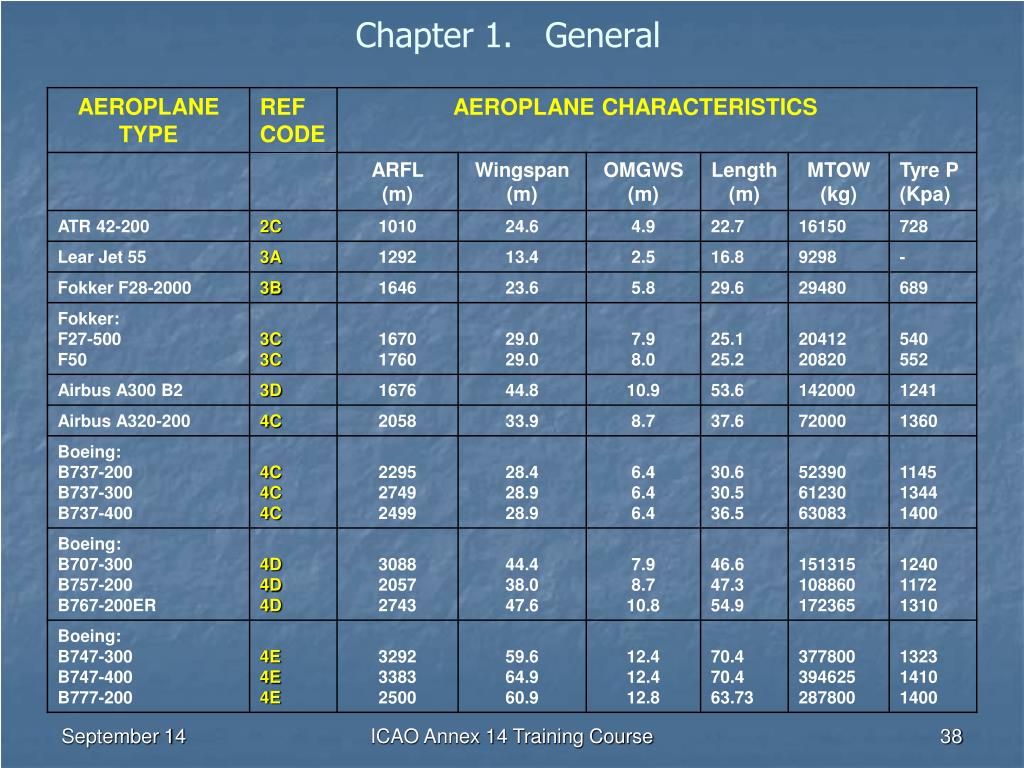 Chapter 1. General

| AEROPLANE TYPE | REF CODE | AEROPLANE CHARACTERISTICS | | | | | |
|---|---|---|---|---|---|---|---|
| | | ARFL (m) | Wingspan (m) | OMGWS (m) | Length (m) | MTOW (kg) | Tyre P (Kpa) |
| ATR 42-200 | 2C | 1010 | 24.6 | 4.9 | 22.7 | 16150 | 728 |
| Lear Jet 55 | 3A | 1292 | 13.4 | 2.5 | 16.8 | 9298 | - |
| Fokker F28-2000 | 3B | 1646 | 23.6 | 5.8 | 29.6 | 29480 | 689 |
| Fokker: F27-500 F50 | 3C 3C | 1670 1760 | 29.0 29.0 | 7.9 8.0 | 25.1 25.2 | 20412 20820 | 540 552 |
| Airbus A300 B2 | 3D | 1676 | 44.8 | 10.9 | 53.6 | 142000 | 1241 |
| Airbus A320-200 | 4C | 2058 | 33.9 | 8.7 | 37.6 | 72000 | 1360 |
| Boeing: B737-200 B737-300 B737-400 | 4C 4C 4C | 2295 2749 2499 | 28.4 28.9 28.9 | 6.4 6.4 6.4 | 30.6 30.5 36.5 | 52390 61230 63083 | 1145 1344 1400 |
| Boeing: B707-300 B757-200 B767-200ER | 4D 4D 4D | 3088 2057 2743 | 44.4 38.0 47.6 | 7.9 8.7 10.8 | 46.6 47.3 54.9 | 151315 108860 172365 | 1240 1172 1310 |
| Boeing: B747-300 B747-400 B777-200 | 4E 4E 4E | 3292 3383 2500 | 59.6 64.9 60.9 | 12.4 12.4 12.8 | 70.4 70.4 63.73 | 377800 394625 287800 | 1323 1410 1400 |

September 14 ICAO Annex 14 Training Course 38